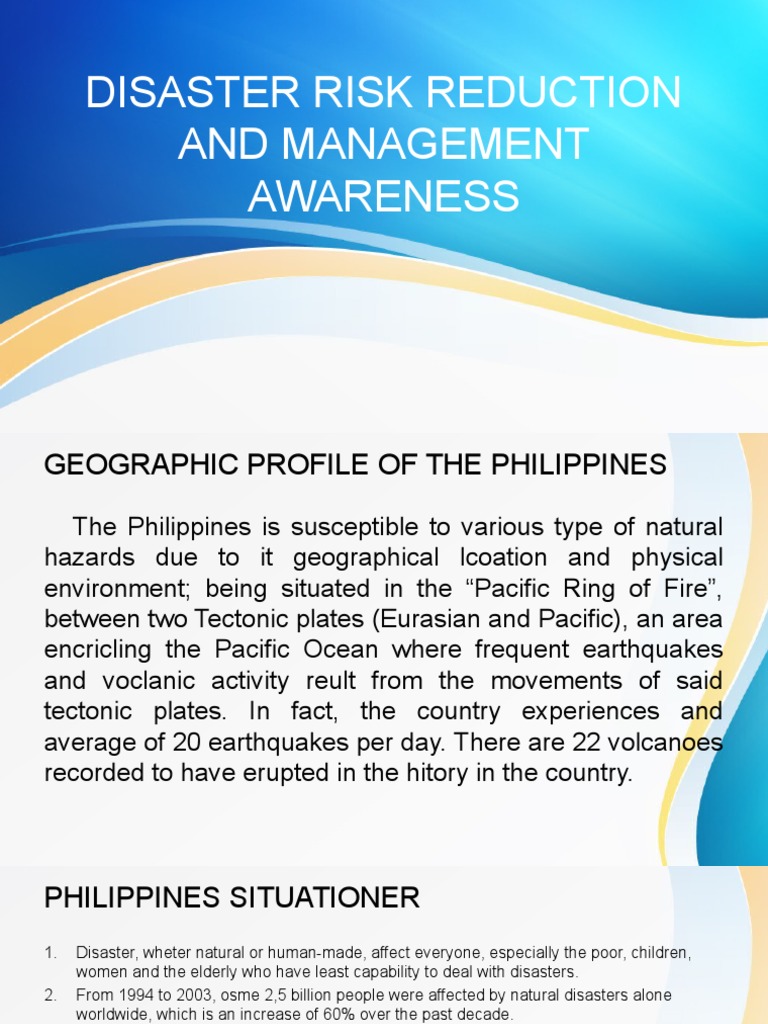 DISASTER RISK REDUCTION AND MANAGEMENT AWARENESS

GEOGRAPHIC PROFILE OF THE PHILIPPINES

The Philippines is susceptible to various type of natural hazards due to it geographical lcoation and physical environment; being situated in the “Pacific Ring of Fire”, between two Tectonic plates (Eurasian and Pacific), an area encricling the Pacific Ocean where frequent earthquakes and voclanic activity reult from the movements of said tectonic plates. In fact, the country experiences and average of 20 earthquakes per day. There are 22 volcanoes recorded to have erupted in the hitory in the country.

PHILIPPINES SITUATIONER

1. Disaster, wheter natural or human-made, affect everyone, especially the poor, children, women and the elderly who have least capability to deal with disasters.
2. From 1994 to 2003, osme 2,5 billion people were affected by natural disasters alone worldwide, which is an increase of 60% over the past decade.